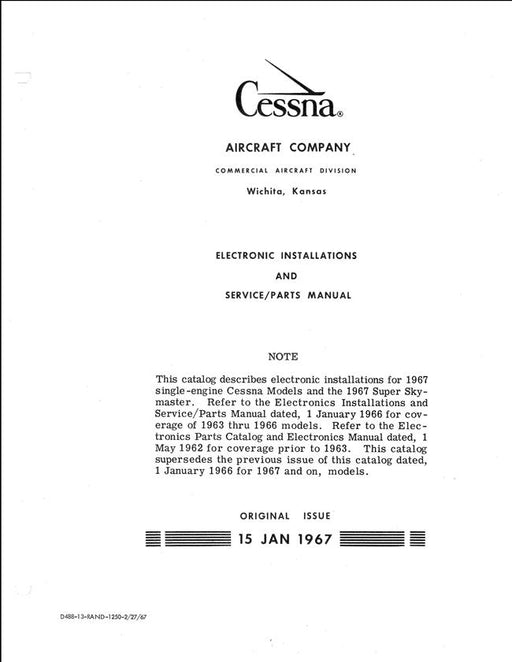 Cessna®

AIRCRAFT COMPANY

COMMERCIAL AIRCRAFT DIVISION

Wichita, Kansas

ELECTRONIC INSTALLATIONS

AND

SERVICE/PARTS MANUAL

NOTE

This catalog describes electronic installations for 1967 single-engine Cessna Models and the 1967 Super Skymaster. Refer to the Electronics Installations and Service/Parts Manual dated, 1 January 1966 for coverage of 1963 thru 1966 models. Refer to the Electronics Parts Catalog and Electronics Manual dated, 1 May 1962 for coverage prior to 1963. This catalog supersedes the previous issue of this catalog dated, 1 January 1966 for 1967 and on, models.

ORIGINAL ISSUE

15 JAN 1967

D488-13-RAND-1250-2/27/67